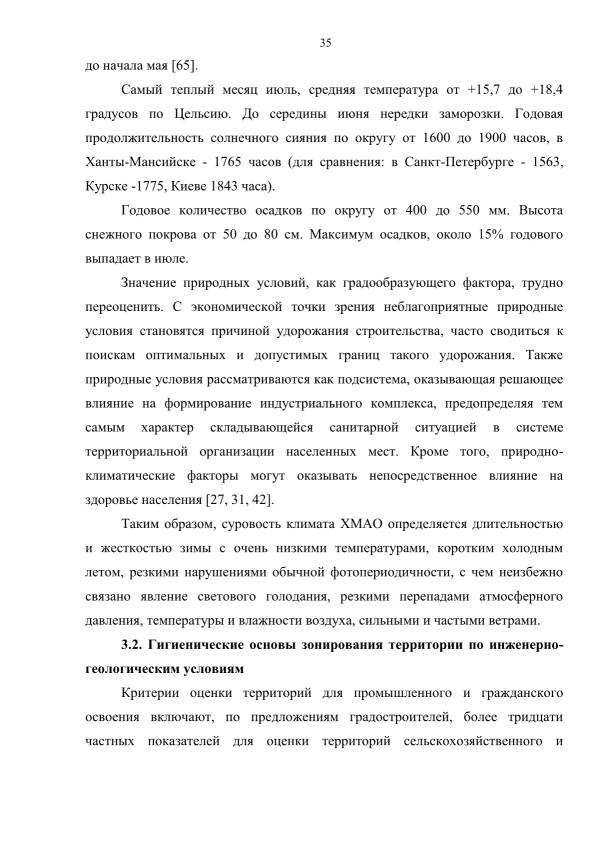 35

до начала мая [65].

Самый теплый месяц июль, средняя температура от +15,7 до +18,4 градусов по Цельсию. До середины июня нередки заморозки. Годовая продолжительность солнечного сияния по округу от 1600 до 1900 часов, в Ханты-Мансийске - 1765 часов (для сравнения: в Санкт-Петербурге - 1563, Курске -1775, Киеве 1843 часа).

Годовое количество осадков по округу от 400 до 550 мм. Высота снежного покрова от 50 до 80 см. Максимум осадков, около 15% годового выпадает в июле.

Значение природных условий, как градообразующего фактора, трудно переоценить. С экономической точки зрения неблагоприятные природные условия становятся причиной удорожания строительства, часто сводиться к поискам оптимальных и допустимых границ такого удорожания. Также природные условия рассматриваются как подсистема, оказывающая решающее влияние на формирование индустриального комплекса, предопределяя тем самым характер складывающейся санитарной ситуацией в системе территориальной организации населенных мест. Кроме того, природно-климатические факторы могут оказывать непосредственное влияние на здоровье населения [27, 31, 42].

Таким образом, суровость климата ХМАО определяется длительностью и жесткостью зимы с очень низкими температурами, коротким холодным летом, резкими нарушениями обычной фотопериодичности, с чем неизбежно связано явление светового голодания, резкими перепадами атмосферного давления, температуры и влажности воздуха, сильными и частыми ветрами.

3.2. Гигиенические основы зонирования территории по инженерно-геологическим условиям

Критерии оценки территорий для промышленного и гражданского освоения включают, по предложениям градостроителей, более тридцати частных показателей для оценки территорий сельскохозяйственного и